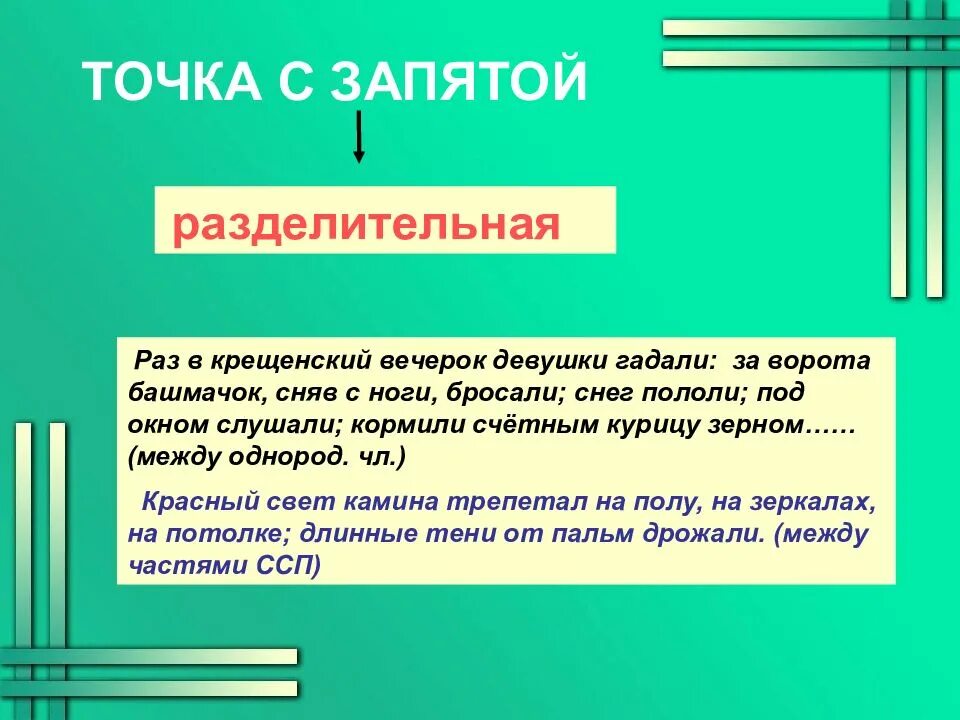 ТОЧКА С ЗАПЯТОЙ

разделительная

Раз в крещенский вечерок девушки гадали: за ворота башмачок, сняв с ноги, бросали; снег пололи; под окном слушали; кормили счётным курицу зерном…… (между однород. чл.)

Красный свет камина трепетал на полу, на зеркалах, на потолке; длинные тени от пальм дрожали. (между частями ССП)